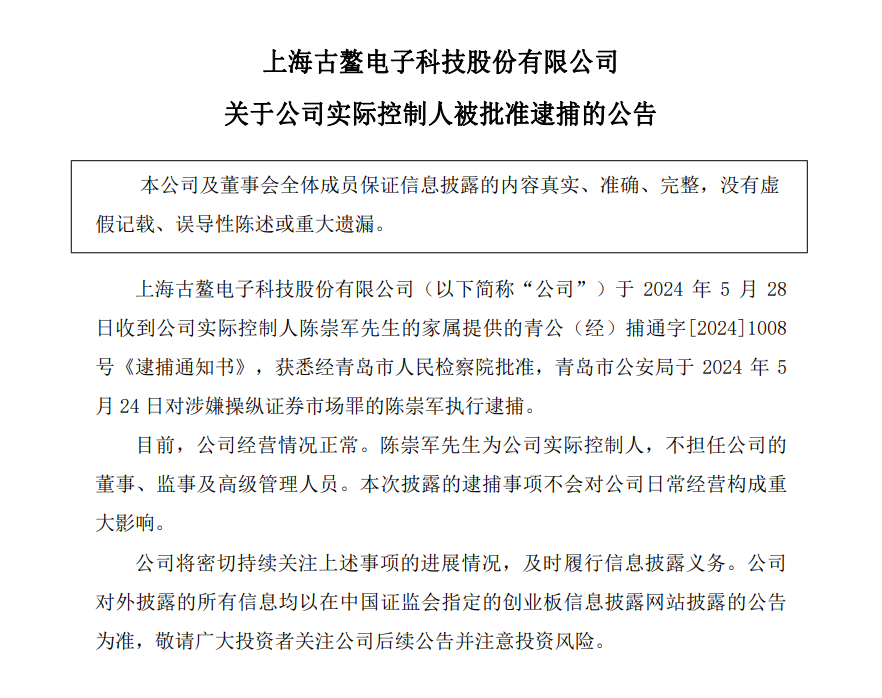 上海古鳌电子科技股份有限公司

关于公司实际控制人被批准逮捕的公告

本公司及董事会全体成员保证信息披露的内容真实、准确、完整，没有虚假记载、误导性陈述或重大遗漏。

上海古鳌电子科技股份有限公司（以下简称“公司”）于 2024 年 5 月 28 日收到公司实际控制人陈崇军先生的家属提供的青公（经）捕通字[2024]1008 号《逮捕通知书》，获悉经青岛市人民检察院批准，青岛市公安局于 2024 年 5 月 24 日对涉嫌操纵证券市场罪的陈崇军执行逮捕。

目前，公司经营情况正常。陈崇军先生为公司实际控制人，不担任公司的董事、监事及高级管理人员。本次披露的逮捕事项不会对公司日常经营构成重大影响。

公司将密切持续关注上述事项的进展情况，及时履行信息披露义务。公司对外披露的所有信息均以在中国证监会指定的创业板信息披露网站披露的公告为准，敬请广大投资者关注公司后续公告并注意投资风险。